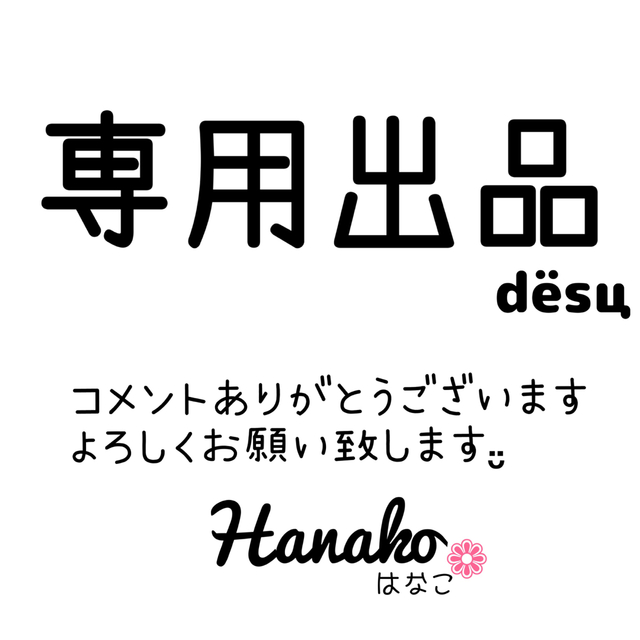 専用出品

dësu

コメントありがとうございます
よろしくお願い致します

Hanako
はなこ